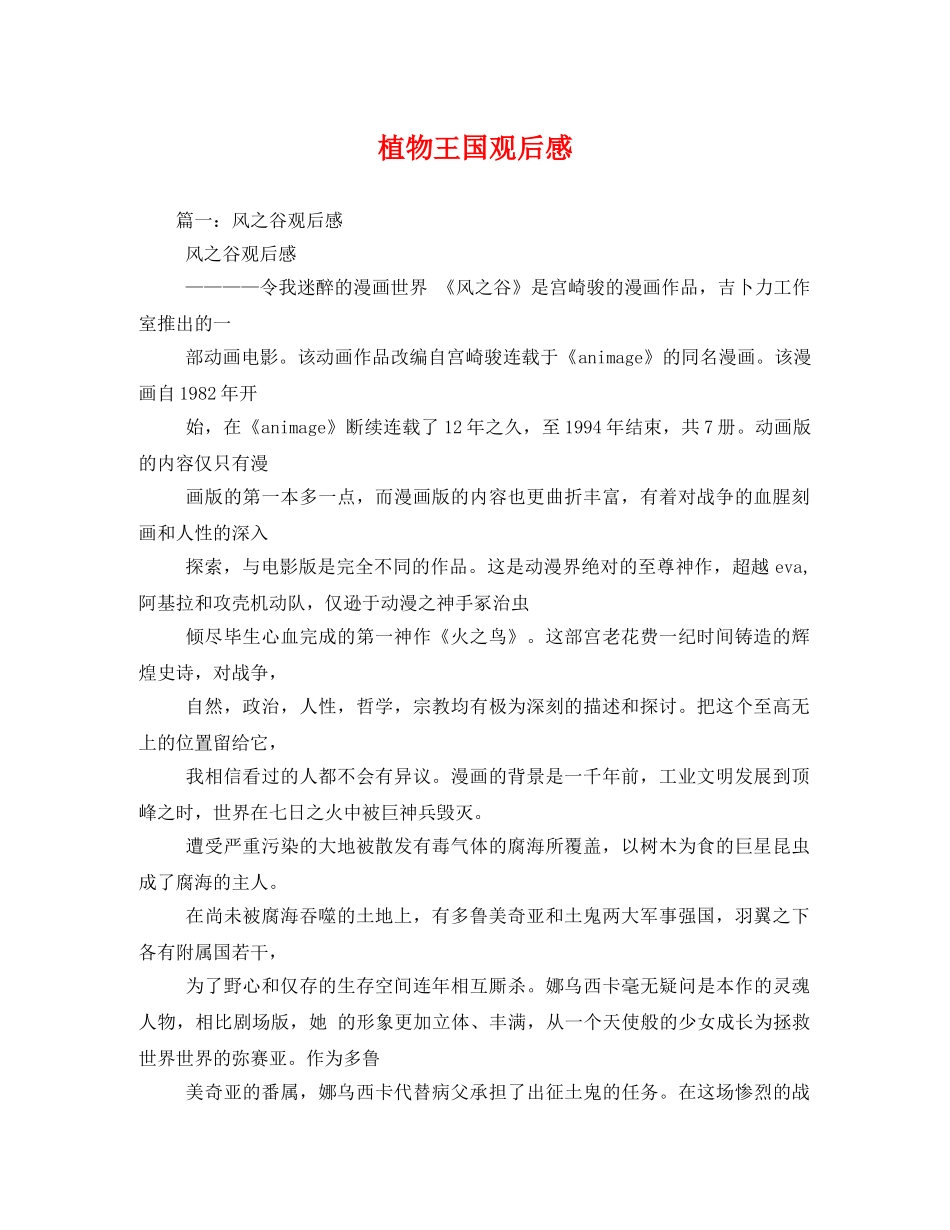 植物王国观后感

篇一：风之谷观后感

风之谷观后感

————令我迷醉的漫画世界 《风之谷》是宫崎骏的漫画作品，吉卜力工作室推出的一

部动画电影。该动画作品改编自宫崎骏连载于《animage》的同名漫画。该漫画自1982年开

始，在《animage》断续连载了12年之久，至1994年结束，共7册。动画版的内容仅只有漫

画版的第一本多一点，而漫画版的内容也更曲折丰富，有着对战争的血腥刻画和人性的深入

探索，与电影版是完全不同的作品。这是动漫界绝对的至尊神作，超越eva,阿基拉和攻壳机动队，仅逊于动漫之神手冢治虫

倾尽毕生心血完成的第一神作《火之鸟》。这部宫老花费一纪时间铸造的辉煌史诗，对战争，

自然，政治，人性，哲学，宗教均有极为深刻的描述和探讨。把这个至高无上的位置留给它，

我相信看过的人都不会有异议。漫画的背景是一千年前，工业文明发展到顶峰之时，世界在七日之火中被巨神兵毁灭。

遭受严重污染的大地被散发有毒气体的腐海所覆盖，以树木为食的巨星昆虫成了腐海的主人。

在尚未被腐海吞噬的土地上，有多鲁美奇亚和土鬼两大军事强国，羽翼之下各有附属国若干，

为了野心和仅存的生存空间连年相互厮杀。娜乌西卡毫无疑问是本作的灵魂人物，相比剧场版，她 的形象更加立体、丰满，从一个天使般的少女成长为拯救世界世界的弥赛亚。作为多鲁

美奇亚的番属，娜乌西卡代替病父承担了出征土鬼的任务。在这场惨烈的战